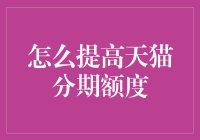 怎么提高天猫分期额度